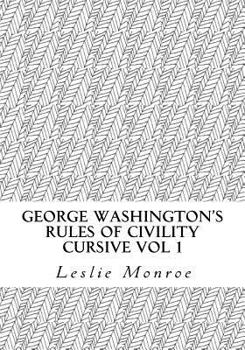 GEORGE WASHINGTON'S RULES OF CIVILITY CURSIVE VOL 1

Leslie Monroe